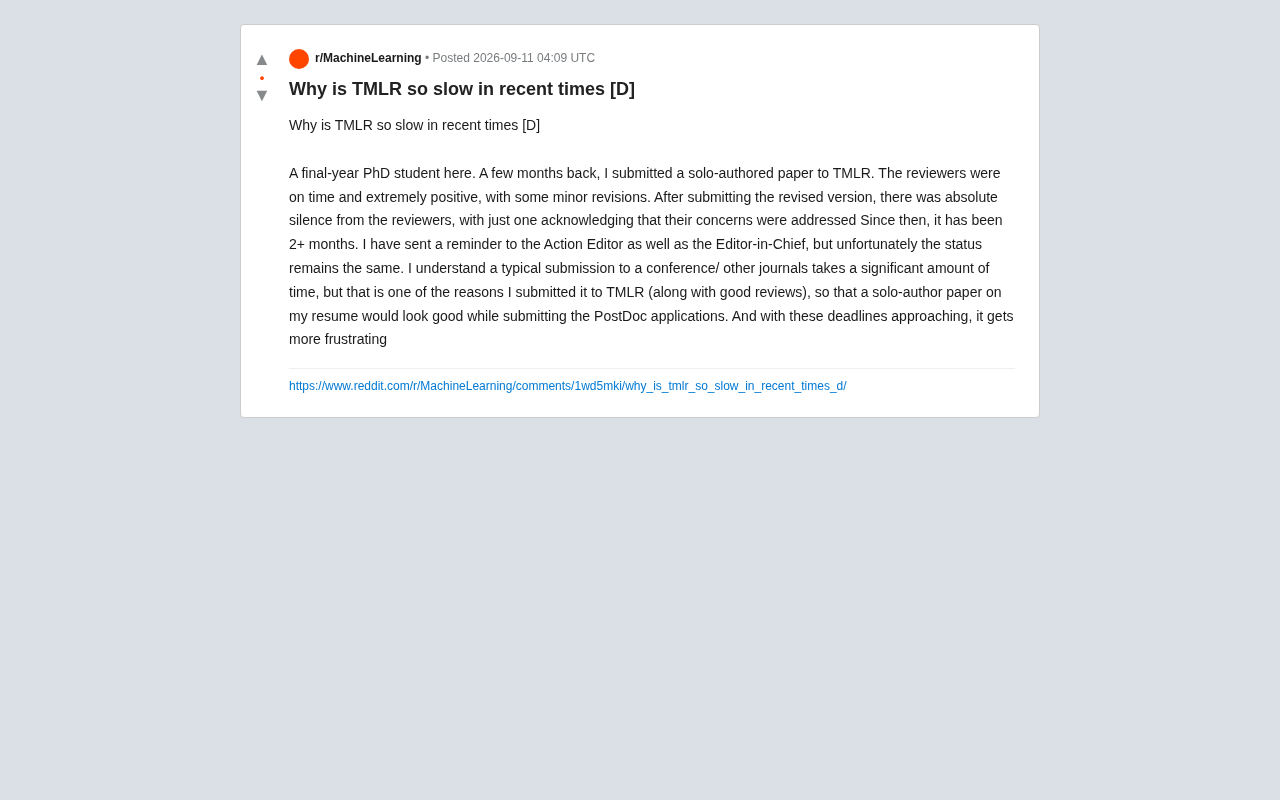 ▲
•
▼

r/MachineLearning • Posted 2026-09-11 04:09 UTC

Why is TMLR so slow in recent times [D]

Why is TMLR so slow in recent times [D]

A final-year PhD student here. A few months back, I submitted a solo-authored paper to TMLR. The reviewers were on time and extremely positive, with some minor revisions. After submitting the revised version, there was absolute silence from the reviewers, with just one acknowledging that their concerns were addressed Since then, it has been 2+ months. I have sent a reminder to the Action Editor as well as the Editor-in-Chief, but unfortunately the status remains the same. I understand a typical submission to a conference/ other journals takes a significant amount of time, but that is one of the reasons I submitted it to TMLR (along with good reviews), so that a solo-author paper on my resume would look good while submitting the PostDoc applications. And with these deadlines approaching, it gets more frustrating

https://www.reddit.com/r/MachineLearning/comments/1wd5mki/why_is_tmlr_so_slow_in_recent_times_d/